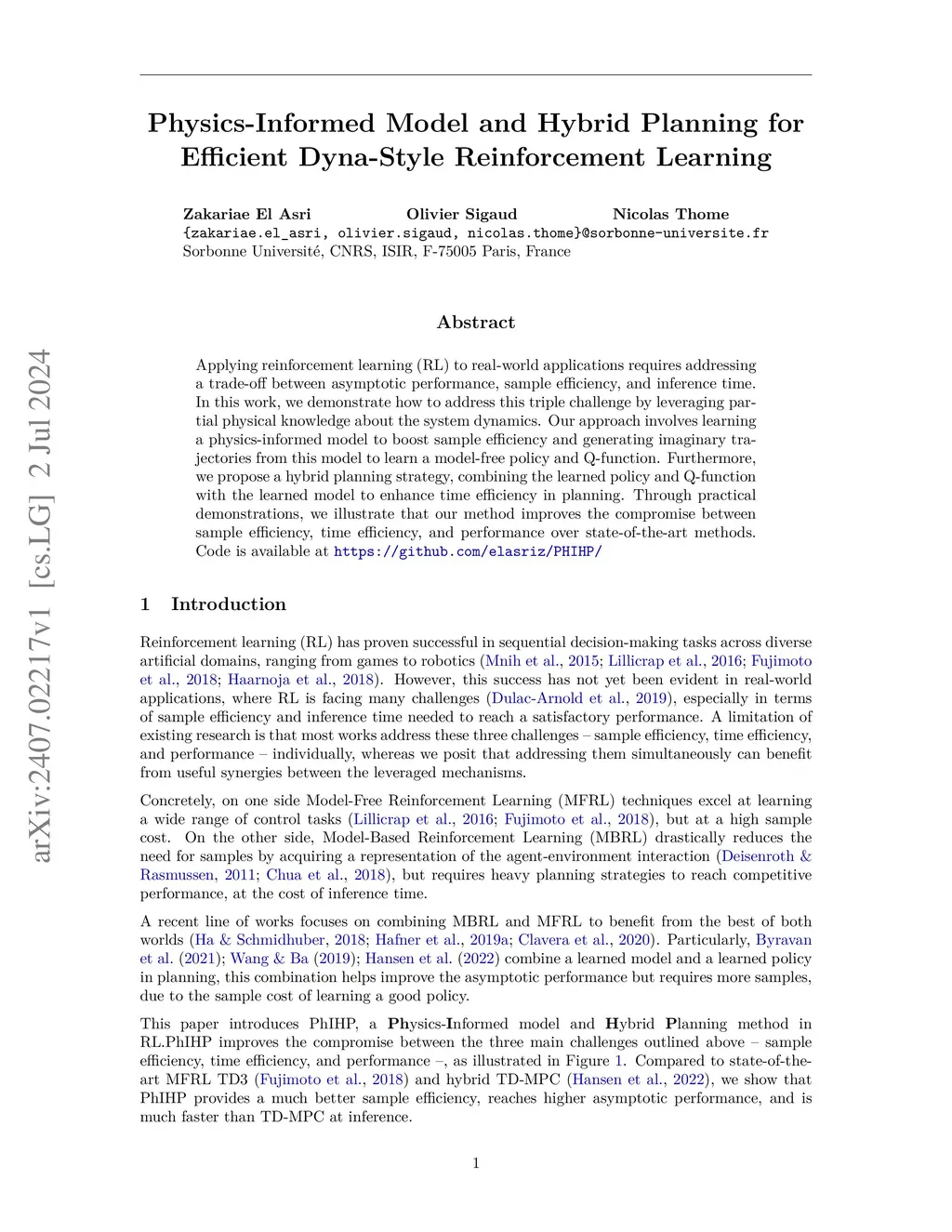 arXiv:2407.02217v1 [cs.LG] 2 Jul 2024

Physics-Informed Model and Hybrid Planning for Efficient Dyna-Style Reinforcement Learning

Zakariae El Asri Olivier Sigaud Nicolas Thome
{zakariae.el_asri, olivier.sigaud, nicolas.thome}@sorbonne-universite.fr
Sorbonne Université, CNRS, ISIR, F-75005 Paris, France

Abstract

Applying reinforcement learning (RL) to real-world applications requires addressing a trade-off between asymptotic performance, sample efficiency, and inference time. In this work, we demonstrate how to address this triple challenge by leveraging partial physical knowledge about the system dynamics. Our approach involves learning a physics-informed model to boost sample efficiency and generating imaginary trajectories from this model to learn a model-free policy and Q-function. Furthermore, we propose a hybrid planning strategy, combining the learned policy and Q-function with the learned model to enhance time efficiency in planning. Through practical demonstrations, we illustrate that our method improves the compromise between sample efficiency, time efficiency, and performance over state-of-the-art methods. Code is available at https://github.com/elasriz/PHIHP/

1 Introduction

Reinforcement learning (RL) has proven successful in sequential decision-making tasks across diverse artificial domains, ranging from games to robotics (Mnih et al., 2015; Lillicrap et al., 2016; Fujimoto et al., 2018; Haarnoja et al., 2018). However, this success has not yet been evident in real-world applications, where RL is facing many challenges (Dulac-Arnold et al., 2019), especially in terms of sample efficiency and inference time needed to reach a satisfactory performance. A limitation of existing research is that most works address these three challenges – sample efficiency, time efficiency, and performance – individually, whereas we posit that addressing them simultaneously can benefit from useful synergies between the leveraged mechanisms.

Concretely, on one side Model-Free Reinforcement Learning (MFRL) techniques excel at learning a wide range of control tasks (Lillicrap et al., 2016; Fujimoto et al., 2018), but at a high sample cost. On the other side, Model-Based Reinforcement Learning (MBRL) drastically reduces the need for samples by acquiring a representation of the agent-environment interaction (Deisenroth & Rasmussen, 2011; Chua et al., 2018), but requires heavy planning strategies to reach competitive performance, at the cost of inference time.

A recent line of works focuses on combining MBRL and MFRL to benefit from the best of both worlds (Ha & Schmidhuber, 2018; Hafner et al., 2019a; Clavera et al., 2020). Particularly, Byravan et al. (2021); Wang & Ba (2019); Hansen et al. (2022) combine a learned model and a learned policy in planning, this combination helps improve the asymptotic performance but requires more samples, due to the sample cost of learning a good policy.

This paper introduces PhIHP, a Physics-Informed model and Hybrid Planning method in RL.PhIHP improves the compromise between the three main challenges outlined above – sample efficiency, time efficiency, and performance –, as illustrated in Figure 1. Compared to state-of-the-art MFRL TD3 (Fujimoto et al., 2018) and hybrid TD-MPC (Hansen et al., 2022), we show that PhIHP provides a much better sample efficiency, reaches higher asymptotic performance, and is much faster than TD-MPC at inference.

1